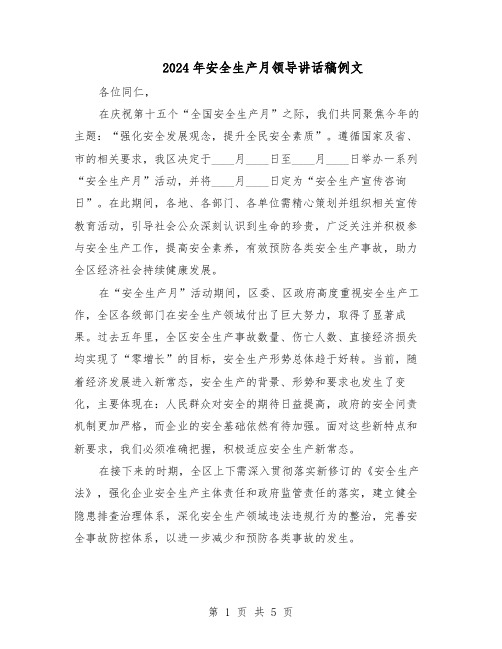 2024年安全生产月领导讲话稿例文

各位同仁，

在庆祝第十五个“全国安全生产月”之际，我们共同聚焦今年的主题：“强化安全发展观念，提升全民安全素质”。遵循国家及省、市的相关要求，我区决定于____月____日至____月____日举办一系列“安全生产月”活动，并将____月____日定为“安全生产宣传咨询日”。在此期间，各地、各部门、各单位需精心策划并组织相关宣传教育活动，引导社会公众深刻认识到生命的珍贵，广泛关注并积极参与安全生产工作，提高安全素养，有效预防各类安全生产事故，助力全区经济社会持续健康发展。

在“安全生产月”活动期间，区委、区政府高度重视安全生产工作，全区各级部门在安全生产领域付出了巨大努力，取得了显著成果。过去五年里，全区安全生产事故数量、伤亡人数、直接经济损失均实现了“零增长”的目标，安全生产形势总体趋于好转。当前，随着经济发展进入新常态，安全生产的背景、形势和要求也发生了变化，主要体现在：人民群众对安全的期待日益提高，政府的安全问责机制更加严格，而企业的安全基础依然有待加强。面对这些新特点和新要求，我们必须准确把握，积极适应安全生产新常态。

在接下来的时期，全区上下需深入贯彻落实新修订的《安全生产法》，强化企业安全生产主体责任和政府监管责任的落实，建立健全隐患排查治理体系，深化安全生产领域违法违规行为的整治，完善安全事故防控体系，以进一步减少和预防各类事故的发生。

第 1 页 共 5 页